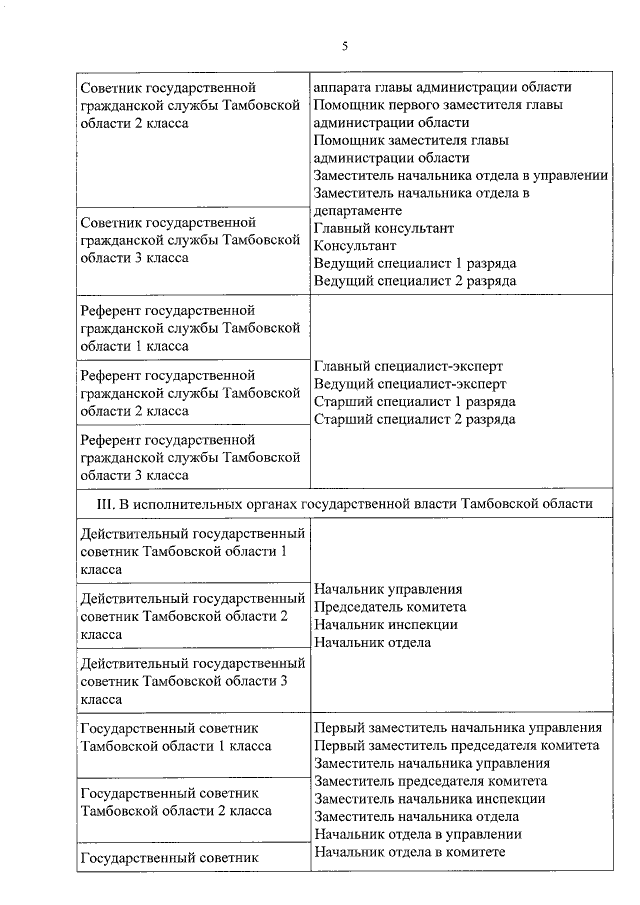 5

| | |
|---|---|
| Советник государственной гражданской службы Тамбовской области 2 класса | аппарата главы администрации области Помощник первого заместителя главы администрации области Помощник заместителя главы администрации области Заместитель начальника отдела в управлении Заместитель начальника отдела в департаменте Главный консультант Консультант Ведущий специалист 1 разряда Ведущий специалист 2 разряда |
| Советник государственной гражданской службы Тамбовской области 3 класса | |
| Референт государственной гражданской службы Тамбовской области 1 класса | Главный специалист-эксперт Ведущий специалист-эксперт Старший специалист 1 разряда Старший специалист 2 разряда |
| Референт государственной гражданской службы Тамбовской области 2 класса | |
| Референт государственной гражданской службы Тамбовской области 3 класса | |
| III. В исполнительных органах государственной власти Тамбовской области | |
| Действительный государственный советник Тамбовской области 1 класса | Начальник управления Председатель комитета Начальник инспекции Начальник отдела |
| Действительный государственный советник Тамбовской области 2 класса | |
| Действительный государственный советник Тамбовской области 3 класса | |
| Государственный советник Тамбовской области 1 класса | Первый заместитель начальника управления Первый заместитель председателя комитета Заместитель начальника управления Заместитель председателя комитета Заместитель начальника инспекции Заместитель начальника отдела Начальник отдела в управлении Начальник отдела в комитете |
| Государственный советник Тамбовской области 2 класса | |
| Государственный советник | |